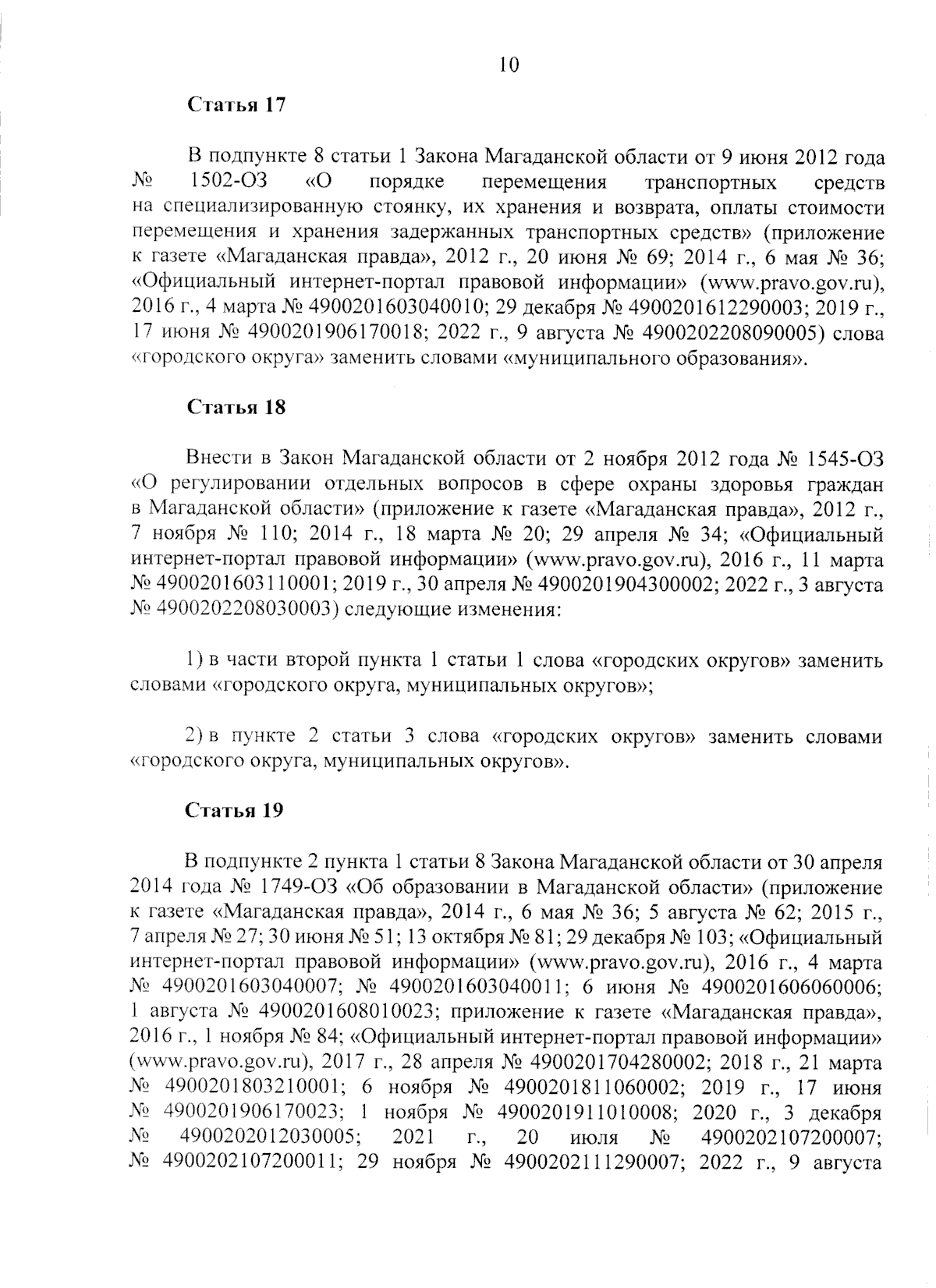 10

Статья 17

В подпункте 8 статьи 1 Закона Магаданской области от 9 июня 2012 года № 1502-ОЗ «О порядке перемещения транспортных средств на специализированную стоянку, их хранения и возврата, оплаты стоимости перемещения и хранения задержанных транспортных средств» (приложение к газете «Магаданская правда», 2012 г., 20 июня № 69; 2014 г., 6 мая № 36; «Официальный интернет-портал правовой информации» (www.pravo.gov.ru), 2016 г., 4 марта № 4900201603040010; 29 декабря № 4900201612290003; 2019 г., 17 июня № 4900201906170018; 2022 г., 9 августа № 4900202208090005) слова «городского округа» заменить словами «муниципального образования».

Статья 18

Внести в Закон Магаданской области от 2 ноября 2012 года № 1545-ОЗ «О регулировании отдельных вопросов в сфере охраны здоровья граждан в Магаданской области» (приложение к газете «Магаданская правда», 2012 г., 7 ноября № 110; 2014 г., 18 марта № 20; 29 апреля № 34; «Официальный интернет-портал правовой информации» (www.pravo.gov.ru), 2016 г., 11 марта № 4900201603110001; 2019 г., 30 апреля № 4900201904300002; 2022 г., 3 августа № 4900202208030003) следующие изменения:

1) в части второй пункта 1 статьи 1 слова «городских округов» заменить словами «городского округа, муниципальных округов»;

2) в пункте 2 статьи 3 слова «городских округов» заменить словами «городского округа, муниципальных округов».

Статья 19

В подпункте 2 пункта 1 статьи 8 Закона Магаданской области от 30 апреля 2014 года № 1749-ОЗ «Об образовании в Магаданской области» (приложение к газете «Магаданская правда», 2014 г., 6 мая № 36; 5 августа № 62; 2015 г., 7 апреля № 27; 30 июня № 51; 13 октября № 81; 29 декабря № 103; «Официальный интернет-портал правовой информации» (www.pravo.gov.ru), 2016 г., 4 марта № 4900201603040007; № 4900201603040011; 6 июня № 4900201606060006; 1 августа № 4900201608010023; приложение к газете «Магаданская правда», 2016 г., 1 ноября № 84; «Официальный интернет-портал правовой информации» (www.pravo.gov.ru), 2017 г., 28 апреля № 4900201704280002; 2018 г., 21 марта № 4900201803210001; 6 ноября № 4900201811060002; 2019 г., 17 июня № 4900201906170023; 1 ноября № 4900201911010008; 2020 г., 3 декабря № 4900202012030005; 2021 г., 20 июля № 4900202107200007; № 4900202107200011; 29 ноября № 4900202111290007; 2022 г., 9 августа